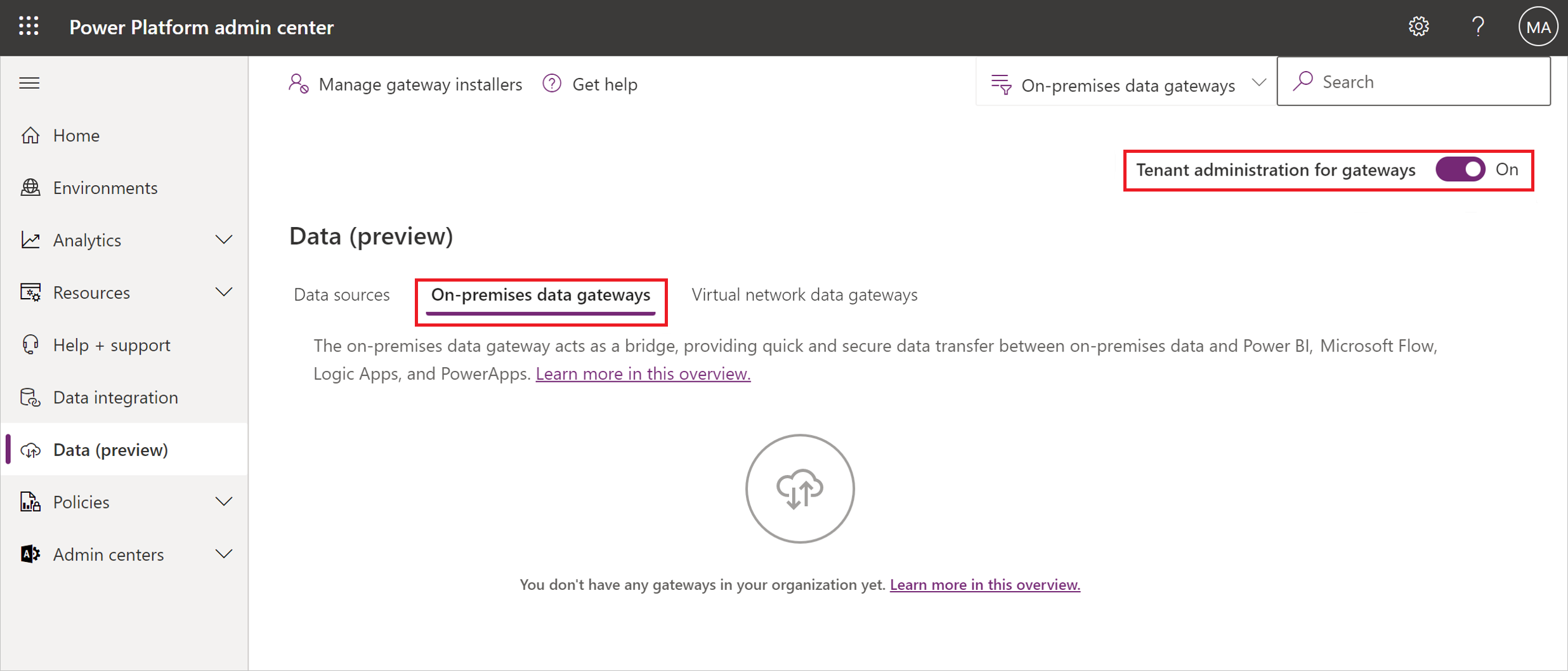 Power Platform admin center

MA

Home

Environments

Analytics

Resources

Help + support

Data integration

Data (preview)

Policies

Admin centers

Manage gateway installers

Get help

On-premises data gateways

Search

Tenant administration for gateways

On

Data (preview)

Data sources

On-premises data gateways

Virtual network data gateways

The on-premises data gateway acts as a bridge, providing quick and secure data transfer between on-premises data and Power BI, Microsoft Flow, Logic Apps, and PowerApps. Learn more in this overview.

You don't have any gateways in your organization yet. Learn more in this overview.